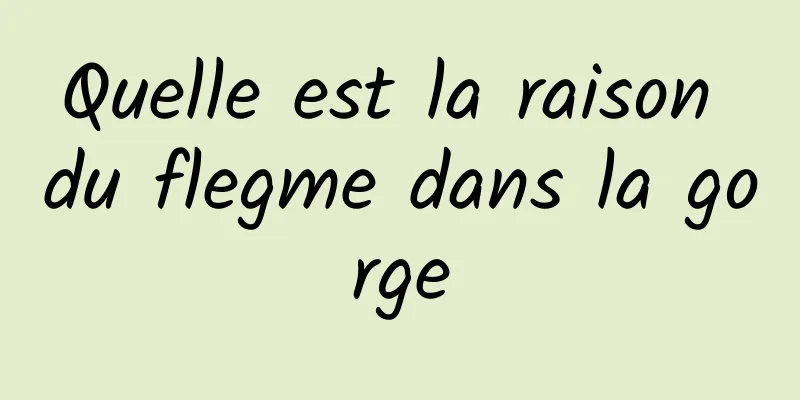 Quelle est la raison du flegme dans la gorge